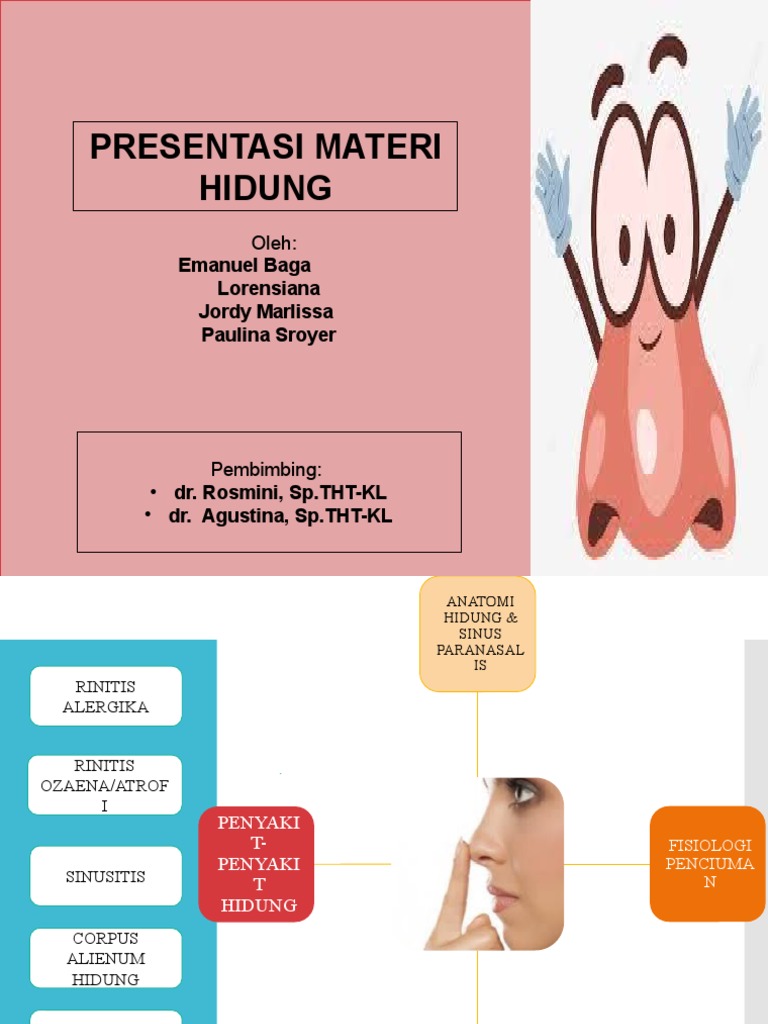 PRESENTASI MATERI HIDUNG

Oleh:
Emanuel Baga
Lorensiana
Jordy Marlissa
Paulina Sroyer

Pembimbing:
• dr. Rosmini, Sp.THT-KL
• dr. Agustina, Sp.THT-KL

ANATOMI HIDUNG & SINUS PARANASALIS

RINITIS ALERGIKA

RINITIS OZAENA/ATROFI

SINUSITIS

CORPUS ALIENUM HIDUNG

PENYAKIT-PENYAKIT HIDUNG

FISIOLOGI PENCIUMAN